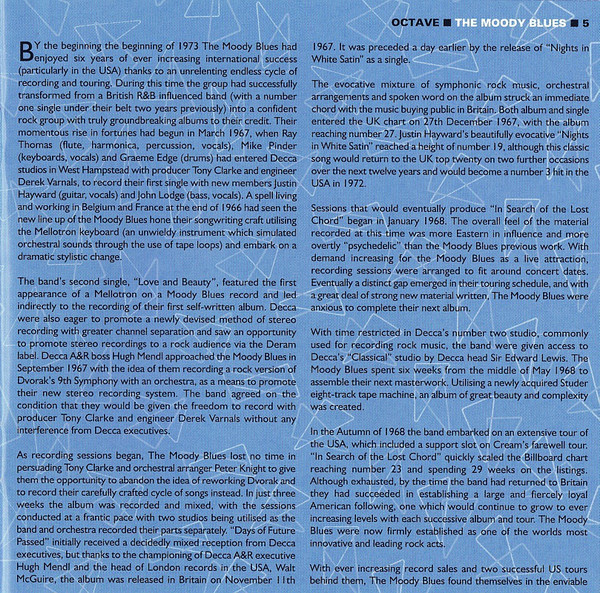 OCTAVE ■ THE MOODY BLUES ■ 5

BY the beginning the beginning of 1973 The Moody Blues had enjoyed six years of ever increasing international success (particularly in the USA) thanks to an unrelenting endless cycle of recording and touring. During this time the group had successfully transformed from a British R&B influenced band (with a number one single under their belt two years previously) into a confident rock group with truly groundbreaking albums to their credit. Their momentous rise in fortunes had begun in March 1967, when Ray Thomas (flute, harmonica, percussion, vocals), Mike Pinder (keyboards, vocals) and Graeme Edge (drums) had entered Decca studios in West Hampstead with producer Tony Clarke and engineer Derek Varnals, to record their first single with new members Justin Hayward (guitar, vocals) and John Lodge (bass, vocals). A spell living and working in Belgium and France at the end of 1966 had seen the new line up of the Moody Blues hone their songwriting craft utilising the Mellotron keyboard (an unwieldy instrument which simulated orchestral sounds through the use of tape loops) and embark on a dramatic stylistic change.

The band's second single, "Love and Beauty", featured the first appearance of a Mellotron on a Moody Blues record and led indirectly to the recording of their first self-written album. Decca were also eager to promote a newly devised method of stereo recording with greater channel separation and saw an opportunity to promote stereo recordings to a rock audience via the Deram label. Decca A&R boss Hugh Mendl approached the Moody Blues in September 1967 with the idea of them recording a rock version of Dvorak's 9th Symphony with an orchestra, as a means to promote their new stereo recording system. The band agreed on the condition that they would be given the freedom to record with producer Tony Clarke and engineer Derek Varnals without any interference from Decca executives.

As recording sessions began, The Moody Blues lost no time in persuading Tony Clarke and orchestral arranger Peter Knight to give them the opportunity to abandon the idea of reworking Dvorak and to record their carefully crafted cycle of songs instead. In just three weeks the album was recorded and mixed, with the sessions conducted at a frantic pace with two studios being utilised as the band and orchestra recorded their parts separately. "Days of Future Passed" initially received a decidedly mixed reception from Decca executives, but thanks to the championing of Decca A&R executive Hugh Mendl and the head of London records in the USA, Walt McGuire, the album was released in Britain on November 11th 1967. It was preceded a day earlier by the release of "Nights in White Satin" as a single.

The evocative mixture of symphonic rock music, orchestral arrangements and spoken word on the album struck an immediate chord with the music buying public in Britain. Both album and single entered the UK chart on 27th December 1967, with the album reaching number 27. Justin Hayward's beautifully evocative "Nights in White Satin" reached a height of number 19, although this classic song would return to the UK top twenty on two further occasions over the next twelve years and would become a number 3 hit in the USA in 1972.

Sessions that would eventually produce "In Search of the Lost Chord" began in January 1968. The overall feel of the material recorded at this time was more Eastern in influence and more overtly "psychedelic" than the Moody Blues previous work. With demand increasing for the Moody Blues as a live attraction, recording sessions were arranged to fit around concert dates. Eventually a distinct gap emerged in their touring schedule, and with a great deal of strong new material written, The Moody Blues were anxious to complete their next album.

With time restricted in Decca's number two studio, commonly used for recording rock music, the band were given access to Decca's "Classical" studio by Decca head Sir Edward Lewis. The Moody Blues spent six weeks from the middle of May 1968 to assemble their next masterwork. Utilising a newly acquired Studer eight-track tape machine, an album of great beauty and complexity was created.

In the Autumn of 1968 the band embarked on an extensive tour of the USA, which included a support slot on Cream's farewell tour. "In Search of the Lost Chord" quickly scaled the Billboard chart reaching number 23 and spending 29 weeks on the listings. Although exhausted, by the time the band had returned to Britain they had succeeded in establishing a large and fiercely loyal American following, one which would continue to grow to ever increasing levels with each successive album and tour. The Moody Blues were now firmly established as one of the worlds most innovative and leading rock acts.

With ever increasing record sales and two successful US tours behind them, The Moody Blues found themselves in the enviable